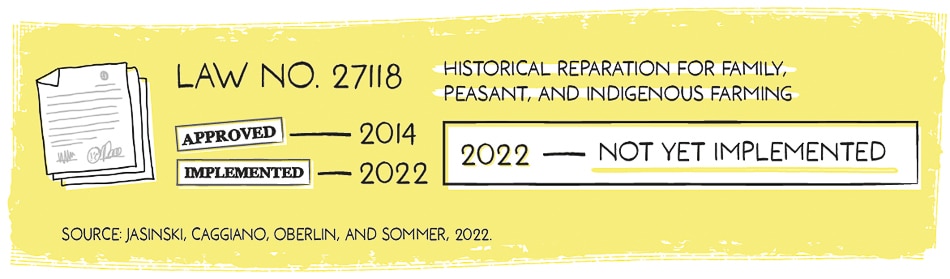 LAW NO. 27118

HISTORICAL REPARATION FOR FAMILY, PEASANT, AND INDIGENOUS FARMING

APPROVED — 2014

IMPLEMENTED — 2022

2022 — NOT YET IMPLEMENTED

SOURCE: JASINSKI, CAGGIANO, OBERLIN, AND SOMMER, 2022.